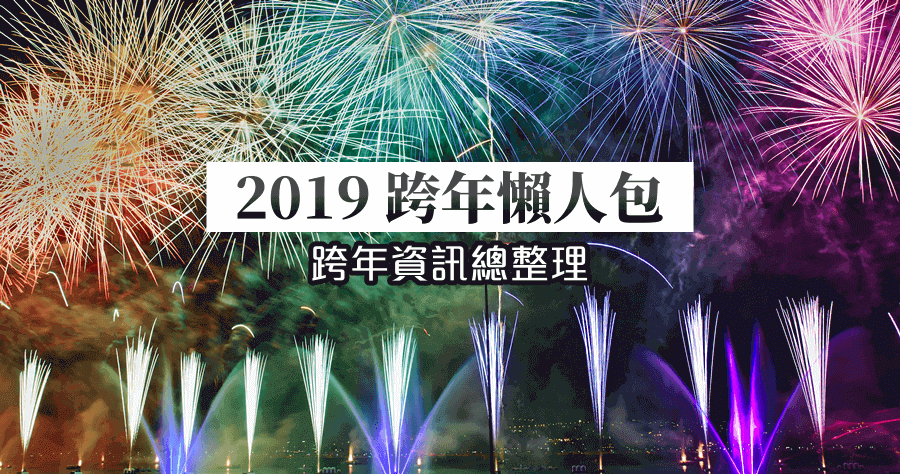 2019 跨年懶人包

跨年資訊總整理